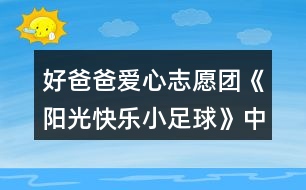 好爸爸爱心志愿团《阳光快乐小足球》中